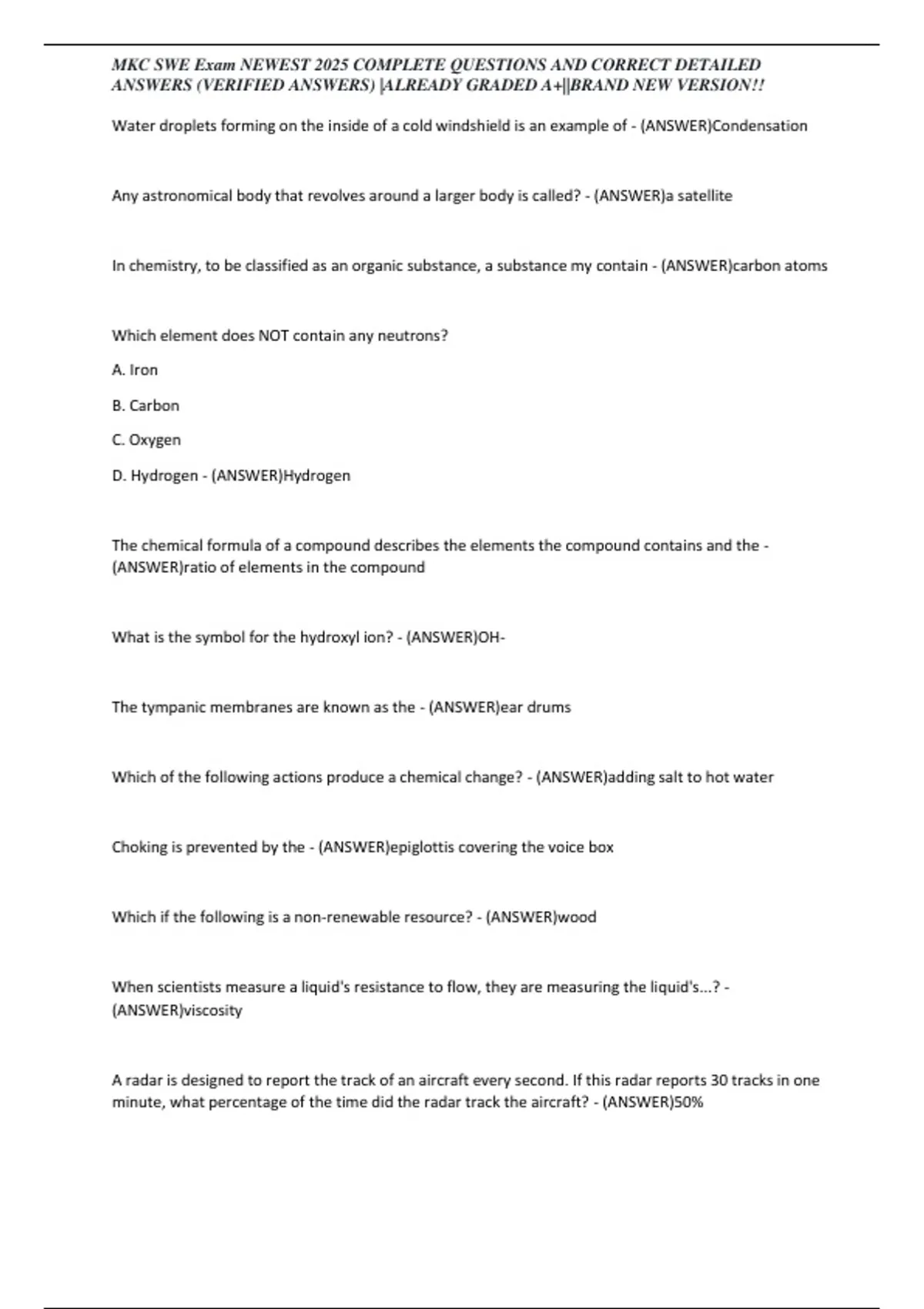 MKC SWE Exam NEWEST 2025 COMPLETE QUESTIONS AND CORRECT DETAILED ANSWERS (VERIFIED ANSWERS) |ALREADY GRADED A+||BRAND NEW VERSION!!

Water droplets forming on the inside of a cold windshield is an example of - (ANSWER)Condensation

Any astronomical body that revolves around a larger body is called? - (ANSWER)a satellite

In chemistry, to be classified as an organic substance, a substance my contain - (ANSWER)carbon atoms

Which element does NOT contain any neutrons?

A. Iron

B. Carbon

C. Oxygen

D. Hydrogen - (ANSWER)Hydrogen

The chemical formula of a compound describes the elements the compound contains and the - (ANSWER)ratio of elements in the compound

What is the symbol for the hydroxyl ion? - (ANSWER)OH-

The tympanic membranes are known as the - (ANSWER)ear drums

Which of the following actions produce a chemical change? - (ANSWER)adding salt to hot water

Choking is prevented by the - (ANSWER)epiglottis covering the voice box

Which if the following is a non-renewable resource? - (ANSWER)wood

When scientists measure a liquid's resistance to flow, they are measuring the liquid's...? - (ANSWER)viscosity

A radar is designed to report the track of an aircraft every second. If this radar reports 30 tracks in one minute, what percentage of the time did the radar track the aircraft? - (ANSWER)50%